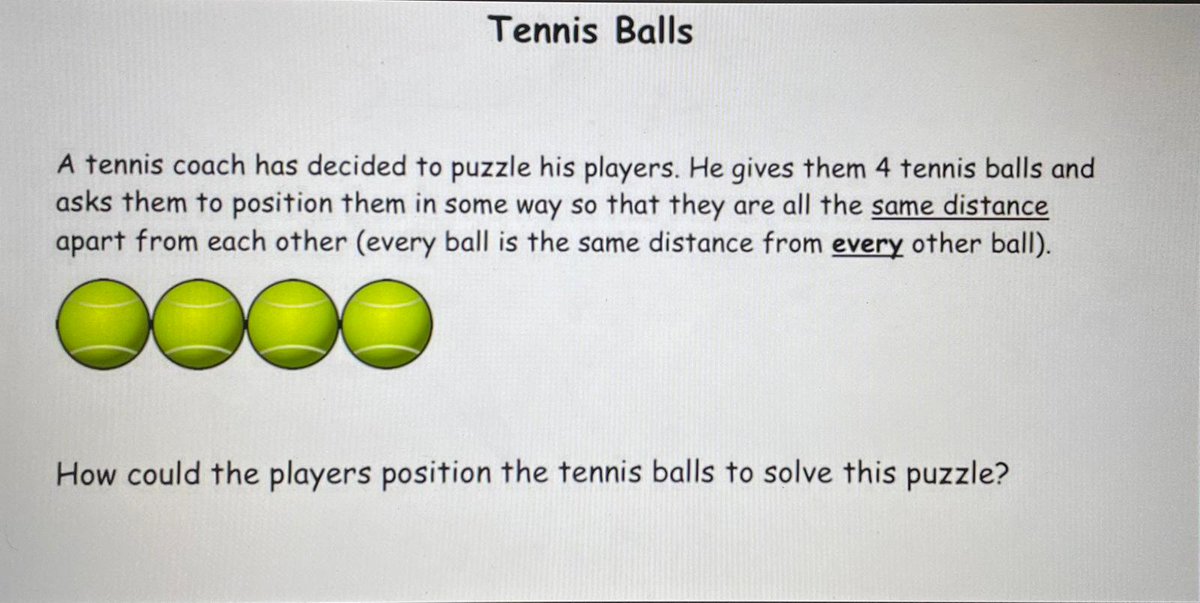 Tennis Balls

A tennis coach has decided to puzzle his players. He gives them 4 tennis balls and asks them to position them in some way so that they are all the same distance apart from each other (every ball is the same distance from every other ball).

How could the players position the tennis balls to solve this puzzle?